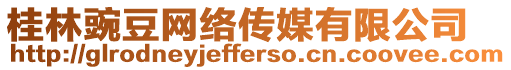 桂林豌豆网络传媒有限公司
http://glrodneyjefferso.cn.coovee.com